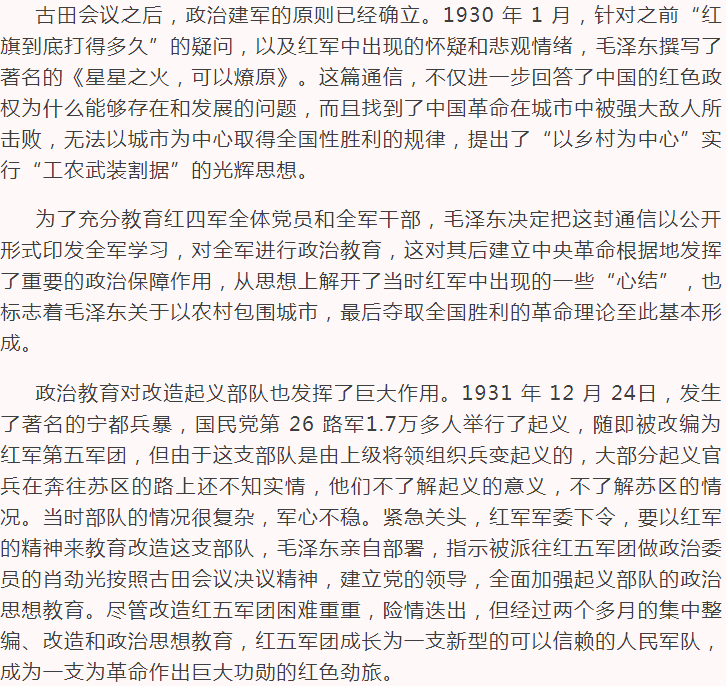 古田会议之后，政治建军的原则已经确立。1930 年 1 月，针对之前“红旗到底打得多久”的疑问，以及红军中出现的怀疑和悲观情绪，毛泽东撰写了著名的《星星之火，可以燎原》。这篇通信，不仅进一步回答了中国的红色政权为什么能够存在和发展的问题，而且找到了中国革命在城市中被强大敌人所击败，无法以城市为中心取得全国性胜利的规律，提出了“以乡村为中心”实行“工农武装割据”的光辉思想。

为了充分教育红四军全体党员和全军干部，毛泽东决定把这封通信以公开形式印发全军学习，对全军进行政治教育，这对其后建立中央革命根据地发挥了重要的政治保障作用，从思想上解开了当时红军中出现的一些“心结”，也标志着毛泽东关于以农村包围城市，最后夺取全国胜利的革命理论至此基本形成。

政治教育对改造起义部队也发挥了巨大作用。1931 年 12 月 24日，发生了著名的宁都兵暴，国民党第 26 路军1.7万多人举行了起义，随即被改编为红军第五军团，但由于这支部队是由上级将领组织兵变起义的，大部分起义官兵在奔往苏区的路上还不知实情，他们不了解起义的意义，不了解苏区的情况。当时部队的情况很复杂，军心不稳。紧急关头，红军军委下令，要以红军的精神来教育改造这支部队，毛泽东亲自部署，指示被派往红五军团做政治委员的肖劲光按照古田会议决议精神，建立党的领导，全面加强起义部队的政治思想教育。尽管改造红五军团困难重重，险情迭出，但经过两个多月的集中整编、改造和政治思想教育，红五军团成长为一支新型的可以信赖的人民军队，成为一支为革命作出巨大功勋的红色劲旅。